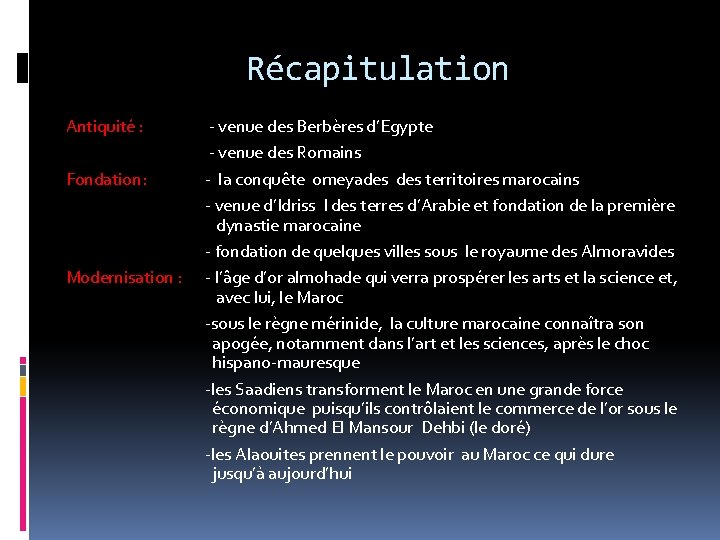 Récapitulation

Antiquité : - venue des Berbères d'Egypte

- venue des Romains

Fondation : - la conquête omeyades des territoires marocains

- venue d'Idriss I des terres d'Arabie et fondation de la première dynastie marocaine

- fondation de quelques villes sous le royaume des Almoravides

Modernisation : - l'âge d'or almohade qui verra prospérer les arts et la science et, avec lui, le Maroc

-sous le règne mérinide, la culture marocaine connaîtra son apogée, notamment dans l'art et les sciences, après le choc hispano-mauresque

-les Saadiens transforment le Maroc en une grande force économique puisqu'ils contrôlaient le commerce de l'or sous le règne d'Ahmed El Mansour Dehbi (le doré)

-les Alaouites prennent le pouvoir au Maroc ce qui dure jusqu'à aujourd'hui